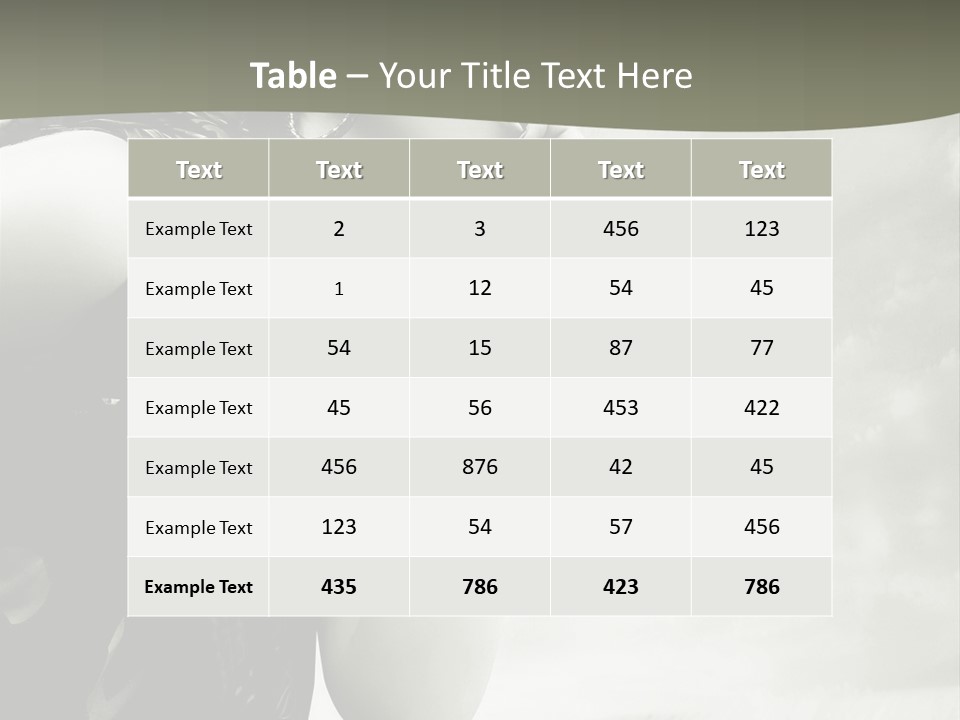 Table – Your Title Text Here

| Text | Text | Text | Text | Text |
|---|---|---|---|---|
| Example Text | 2 | 3 | 456 | 123 |
| Example Text | 1 | 12 | 54 | 45 |
| Example Text | 54 | 15 | 87 | 77 |
| Example Text | 45 | 56 | 453 | 422 |
| Example Text | 456 | 876 | 42 | 45 |
| Example Text | 123 | 54 | 57 | 456 |
| Example Text | 435 | 786 | 423 | 786 |